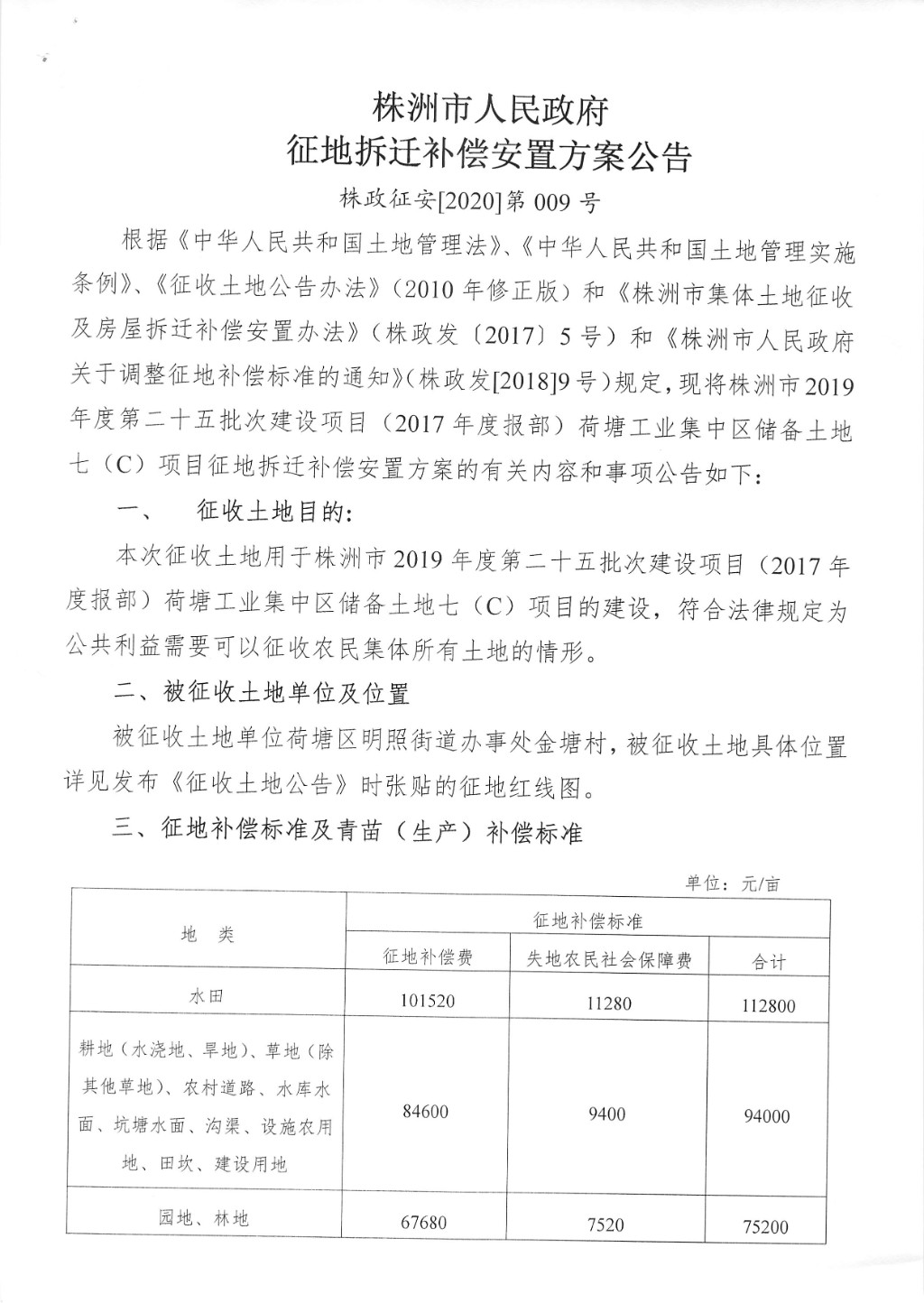 株洲市人民政府
征地拆迁补偿安置方案公告

株政征安[2020]第 009 号

根据《中华人民共和国土地管理法》、《中华人民共和国土地管理实施条例》、《征收土地公告办法》（2010 年修正版）和《株洲市集体土地征收及房屋拆迁补偿安置办法》（株政发〔2017〕5 号）和《株洲市人民政府关于调整征地补偿标准的通知》（株政发[2018]9 号）规定，现将株洲市 2019 年度第二十五批次建设项目（2017 年度报部）荷塘工业集中区储备土地七（C）项目征地拆迁补偿安置方案的有关内容和事项公告如下：

一、 征收土地目的：

本次征收土地用于株洲市 2019 年度第二十五批次建设项目（2017 年度报部）荷塘工业集中区储备土地七（C）项目的建设，符合法律规定为公共利益需要可以征收农民集体所有土地的情形。

二、被征收土地单位及位置

被征收土地单位荷塘区明照街道办事处金塘村，被征收土地具体位置详见发布《征收土地公告》时张贴的征地红线图。

三、征地补偿标准及青苗（生产）补偿标准

单位：元/亩

| 地 类 | 征地补偿标准 | | |
|---|---|---|---|
| | 征地补偿费 | 失地农民社会保障费 | 合计 |
| 水田 | 101520 | 11280 | 112800 |
| 耕地（水浇地、旱地）、草地（除其他草地）、农村道路、水库水面、坑塘水面、沟渠、设施农用地、田坎、建设用地 | 84600 | 9400 | 94000 |
| 园地、林地 | 67680 | 7520 | 75200 |